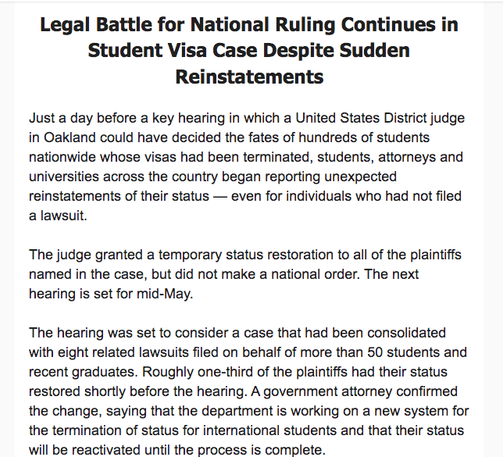 Legal Battle for National Ruling Continues in Student Visa Case Despite Sudden Reinstatements

Just a day before a key hearing in which a United States District judge in Oakland could have decided the fates of hundreds of students nationwide whose visas had been terminated, students, attorneys and universities across the country began reporting unexpected reinstatements of their status — even for individuals who had not filed a lawsuit.

The judge granted a temporary status restoration to all of the plaintiffs named in the case, but did not make a national order. The next hearing is set for mid-May.

The hearing was set to consider a case that had been consolidated with eight related lawsuits filed on behalf of more than 50 students and recent graduates. Roughly one-third of the plaintiffs had their status restored shortly before the hearing. A government attorney confirmed the change, saying that the department is working on a new system for the termination of status for international students and that their status will be reactivated until the process is complete.